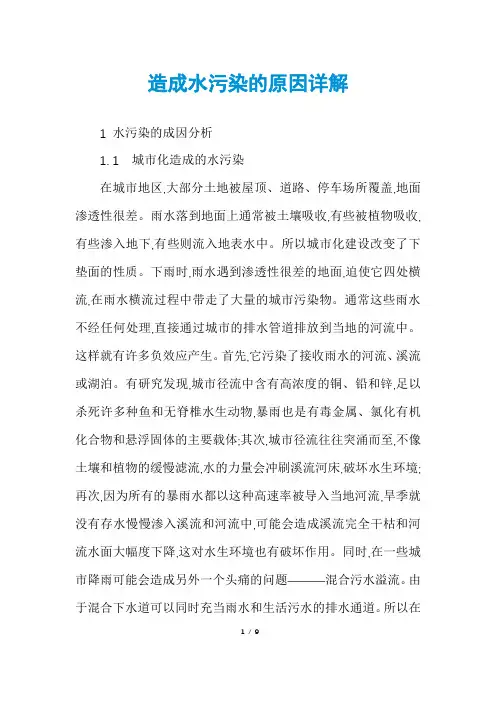 造成水污染的原因详解

1 水污染的成因分析

1.1　城市化造成的水污染

在城市地区,大部分土地被屋顶、道路、停车场所覆盖,地面渗透性很差。雨水落到地面上通常被土壤吸收,有些被植物吸收,有些渗入地下,有些则流入地表水中。所以城市化建设改变了下垫面的性质。下雨时,雨水遇到渗透性很差的地面,迫使它四处横流,在雨水横流过程中带走了大量的城市污染物。通常这些雨水不经任何处理,直接通过城市的排水管道排放到当地的河流中。这样就有许多负效应产生。首先,它污染了接收雨水的河流、溪流或湖泊。有研究发现,城市径流中含有高浓度的铜、铅和锌,足以杀死许多种鱼和无脊椎水生动物,暴雨也是有毒金属、氯化有机化合物和悬浮固体的主要载体;其次,城市径流往往突涌而至,不像土壤和植物的缓慢滤流,水的力量会冲刷溪流河床,破坏水生环境;再次,因为所有的暴雨水都以这种高速率被导入当地河流,旱季就没有存水慢慢渗入溪流和河流中,可能会造成溪流完全干枯和河流水面大幅度下降,这对水生环境也有破坏作用。同时,在一些城市降雨可能会造成另外一个头痛的问题———混合污水溢流。由于混合下水道可以同时充当雨水和生活污水的排水通道。所以在

1 / 9